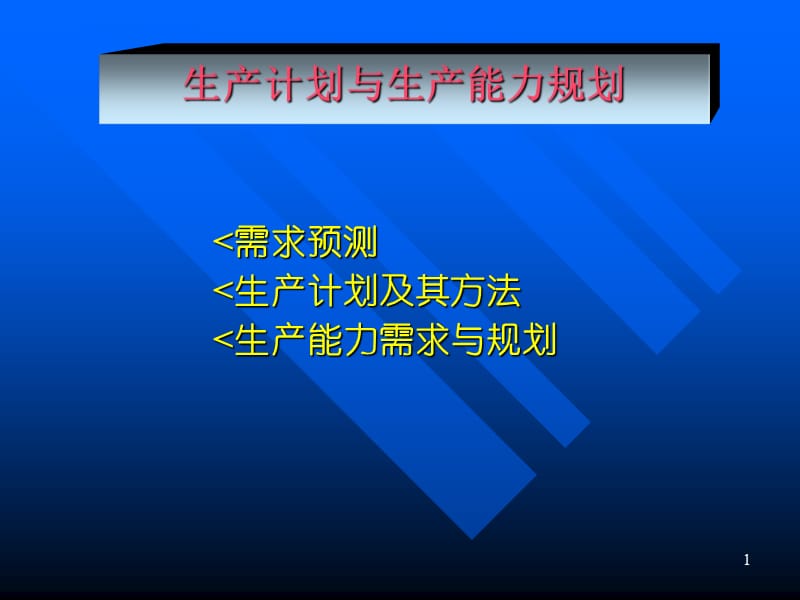 生产计划与生产能力规划

<需求预测
<生产计划及其方法
<生产能力需求与规划

1